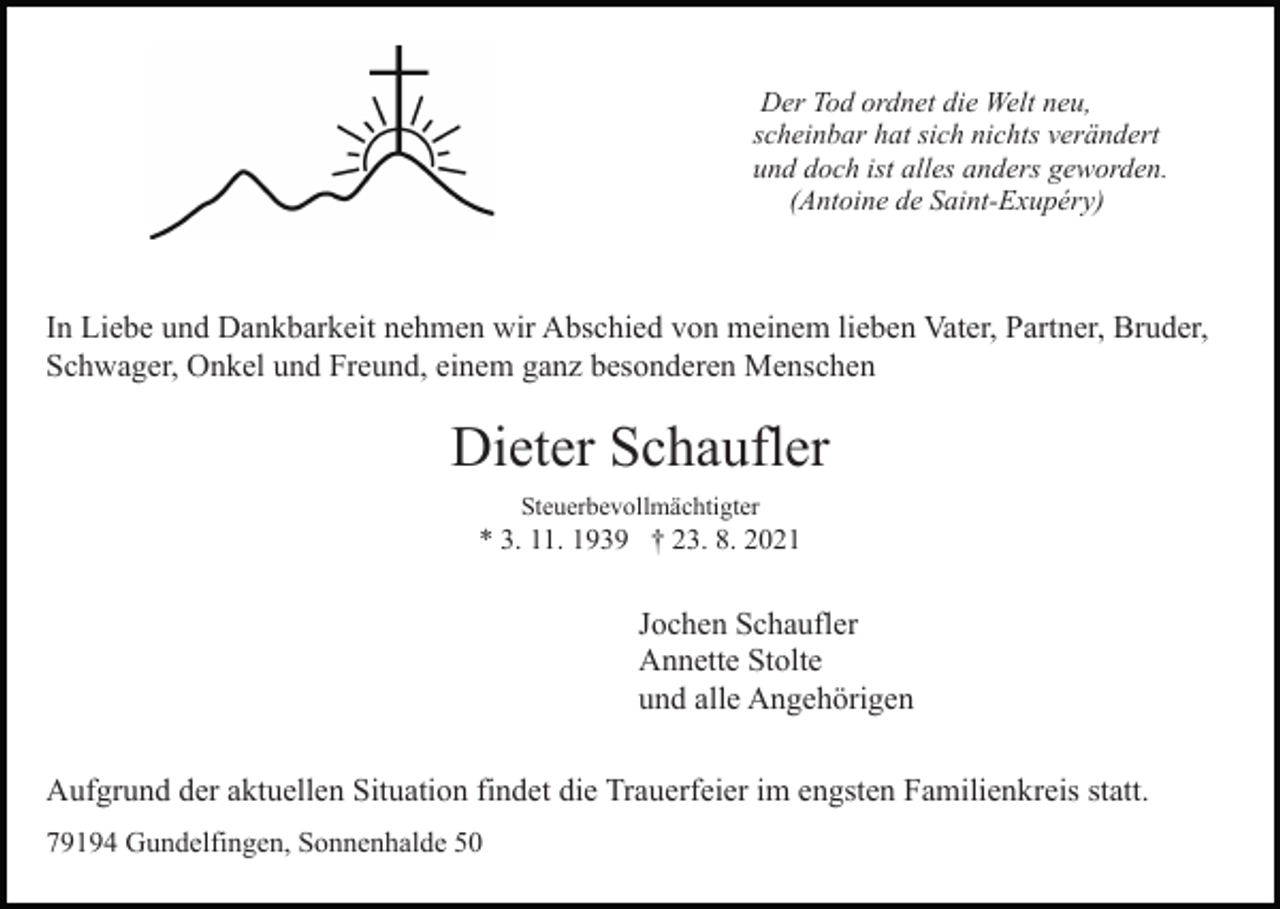 Der Tod ordnet die Welt neu,
scheinbar hat sich nichts verändert
und doch ist alles anders geworden.
(Antoine de Saint-Exupéry)

In Liebe und Dankbarkeit nehmen wir Abschied von meinem lieben Vater, Partner, Bruder, Schwager, Onkel und Freund, einem ganz besonderen Menschen

Dieter Schaufler

Steuerbevollmächtigter
* 3. 11. 1939 † 23. 8. 2021

Jochen Schaufler
Annette Stolte
und alle Angehörigen

Aufgrund der aktuellen Situation findet die Trauerfeier im engsten Familienkreis statt.

79194 Gundelfingen, Sonnenhalde 50